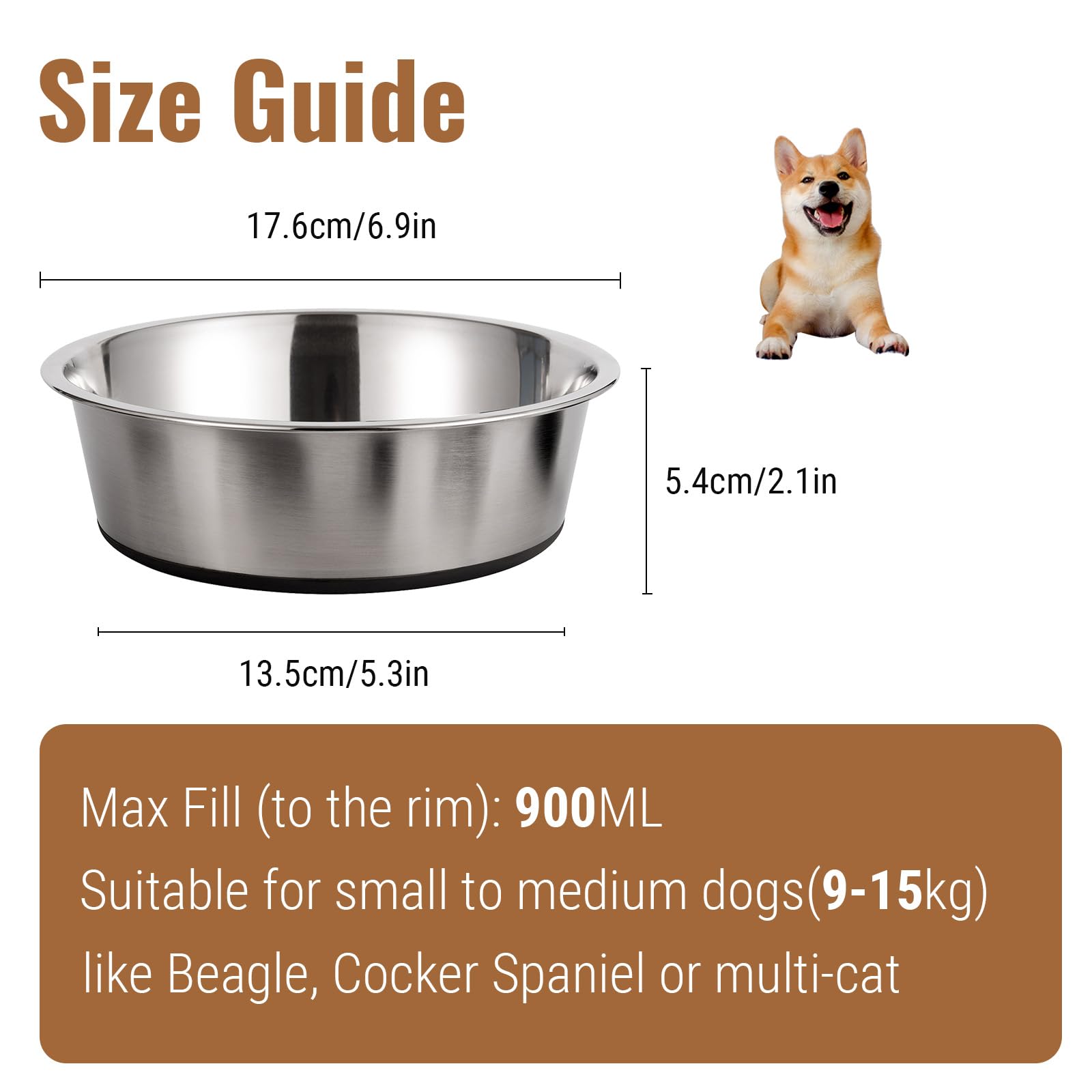 Size Guide

17.6cm/6.9in

5.4cm/2.1in

13.5cm/5.3in

Max Fill (to the rim): 900ML

Suitable for small to medium dogs(9-15kg)

like Beagle, Cocker Spaniel or multi-cat